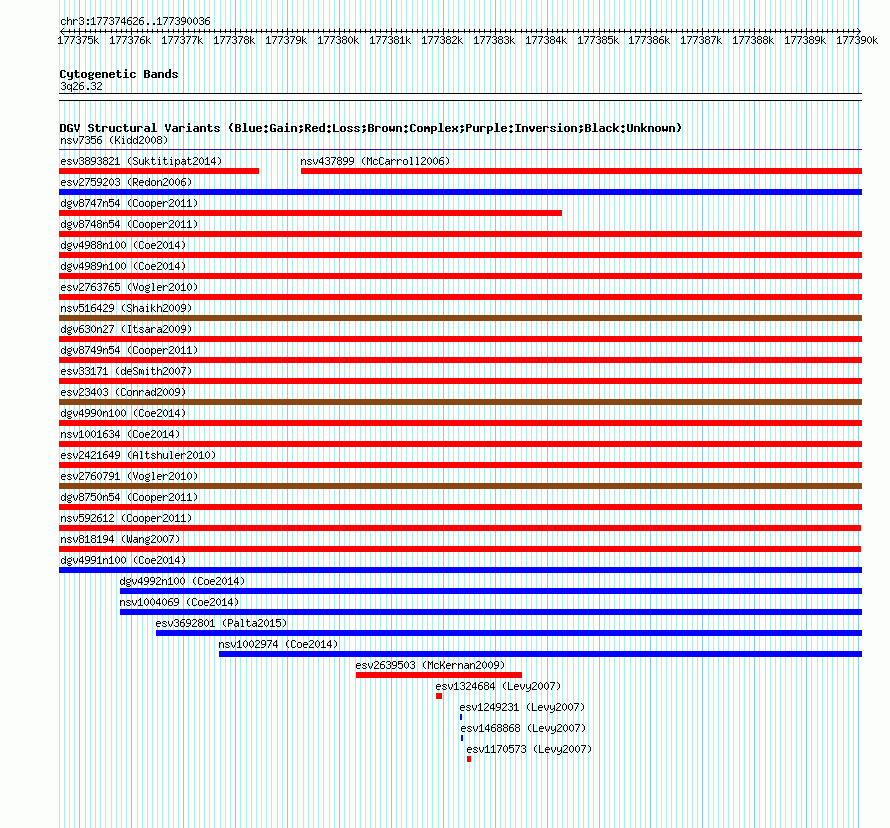 chr3:177374626..177390036

177375k 177376k 177377k 177378k 177379k 177380k 177381k 177382k 177383k 177384k 177385k 177386k 177387k 177388k 177389k 177390k

Cytogenetic Bands
3q26.32

DGV Structural Variants (Blue:Gain;Red:Loss;Brown:Complex;Purple:Inversion;Black:Unknown)
nsv7356 (Kidd2008)
esv3893821 (Suktitipat2014)
nsv437899 (McCarroll2006)
esv2759203 (Redon2006)
dgv8747n54 (Cooper2011)
dgv8748n54 (Cooper2011)
dgv4988n100 (Coe2014)
dgv4989n100 (Coe2014)
esv2763765 (Vogler2010)
nsv516429 (Shaikh2009)
dgv630n27 (Itsara2009)
dgv8749n54 (Cooper2011)
esv33171 (deSmith2007)
esv23403 (Conrad2009)
dgv4990n100 (Coe2014)
nsv1001634 (Coe2014)
esv2421649 (Altshuler2010)
esv2760791 (Vogler2010)
dgv8750n54 (Cooper2011)
nsv592612 (Cooper2011)
nsv818194 (Wang2007)
dgv4991n100 (Coe2014)
dgv4992n100 (Coe2014)
nsv1004069 (Coe2014)
esv3692801 (Palta2015)
nsv1002974 (Coe2014)
esv2639503 (McKernan2009)
esv1324684 (Levy2007)
esv1249231 (Levy2007)
esv1468868 (Levy2007)
esv1170573 (Levy2007)